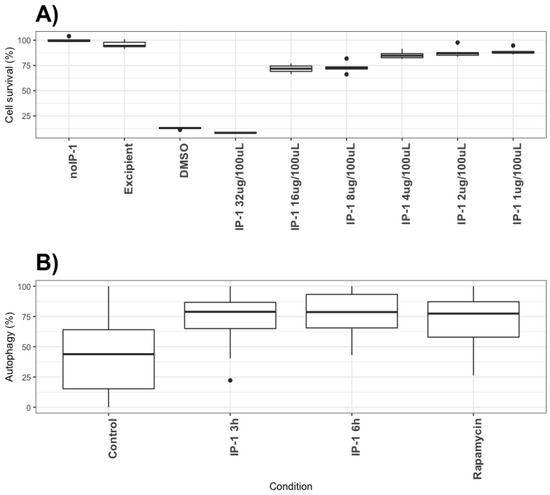 A)

Cell survival (%)

100
75
50
25

noIP-1
Excipient
DMSO
IP-1 32ug/100uL
IP-1 16ug/100uL
IP-1 8ug/100uL
IP-1 4ug/100uL
IP-1 2ug/100uL
IP-1 1ug/100uL

B)

Autophagy (%)

100
75
50
25
0

Control
IP-1 3h
IP-1 6h
Rapamycin

Condition